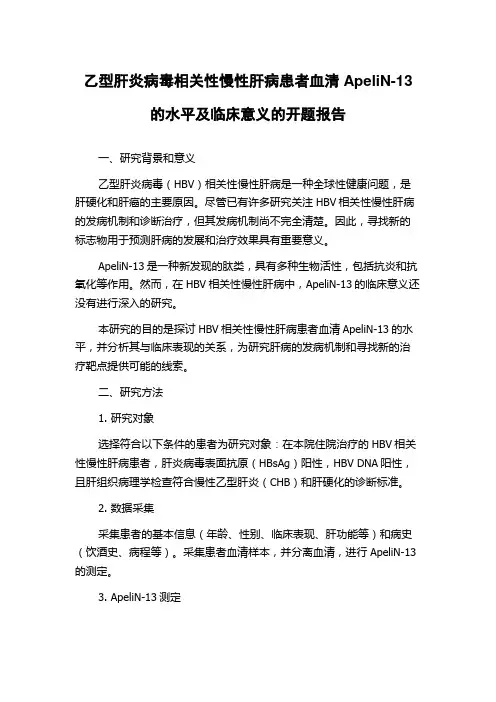 乙型肝炎病毒相关性慢性肝病患者血清 ApeliN-13 的水平及临床意义的开题报告

一、研究背景和意义

乙型肝炎病毒（HBV）相关性慢性肝病是一种全球性健康问题，是肝硬化和肝癌的主要原因。尽管已有许多研究关注 HBV 相关性慢性肝病的发病机制和诊断治疗，但其发病机制尚不完全清楚。因此，寻找新的标志物用于预测肝病的发展和治疗效果具有重要意义。

ApeliN-13 是一种新发现的肽类，具有多种生物活性，包括抗炎和抗氧化等作用。然而，在 HBV 相关性慢性肝病中，ApeliN-13 的临床意义还没有进行深入的研究。

本研究的目的是探讨 HBV 相关性慢性肝病患者血清 ApeliN-13 的水平，并分析其与临床表现的关系，为研究肝病的发病机制和寻找新的治疗靶点提供可能的线索。

二、研究方法

1. 研究对象

选择符合以下条件的患者为研究对象：在本院住院治疗的 HBV 相关性慢性肝病患者，肝炎病毒表面抗原（HBsAg）阳性，HBV DNA 阳性，且肝组织病理学检查符合慢性乙型肝炎（CHB）和肝硬化的诊断标准。

2. 数据采集

采集患者的基本信息（年龄、性别、临床表现、肝功能等）和病史（饮酒史、病程等）。采集患者血清样本，并分离血清，进行 ApeliN-13 的测定。

3. ApeliN-13 测定